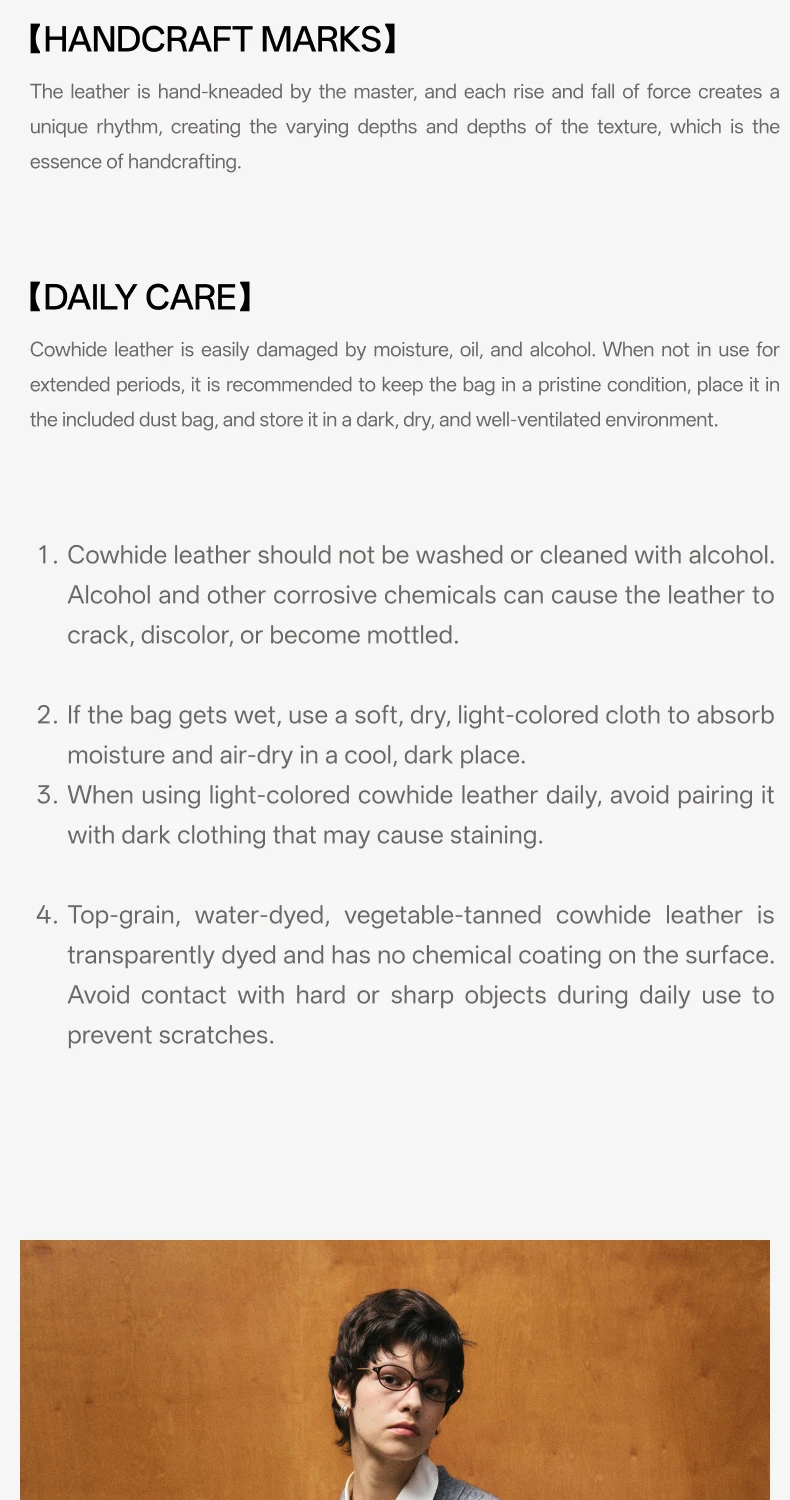 【HANDCRAFT MARKS】

The leather is hand-kneaded by the master, and each rise and fall of force creates a unique rhythm, creating the varying depths and depths of the texture, which is the essence of handcrafting.

【DAILY CARE】

Cowhide leather is easily damaged by moisture, oil, and alcohol. When not in use for extended periods, it is recommended to keep the bag in a pristine condition, place it in the included dust bag, and store it in a dark, dry, and well-ventilated environment.

1. Cowhide leather should not be washed or cleaned with alcohol. Alcohol and other corrosive chemicals can cause the leather to crack, discolor, or become mottled.

2. If the bag gets wet, use a soft, dry, light-colored cloth to absorb moisture and air-dry in a cool, dark place.
3. When using light-colored cowhide leather daily, avoid pairing it with dark clothing that may cause staining.

4. Top-grain, water-dyed, vegetable-tanned cowhide leather is transparently dyed and has no chemical coating on the surface. Avoid contact with hard or sharp objects during daily use to prevent scratches.